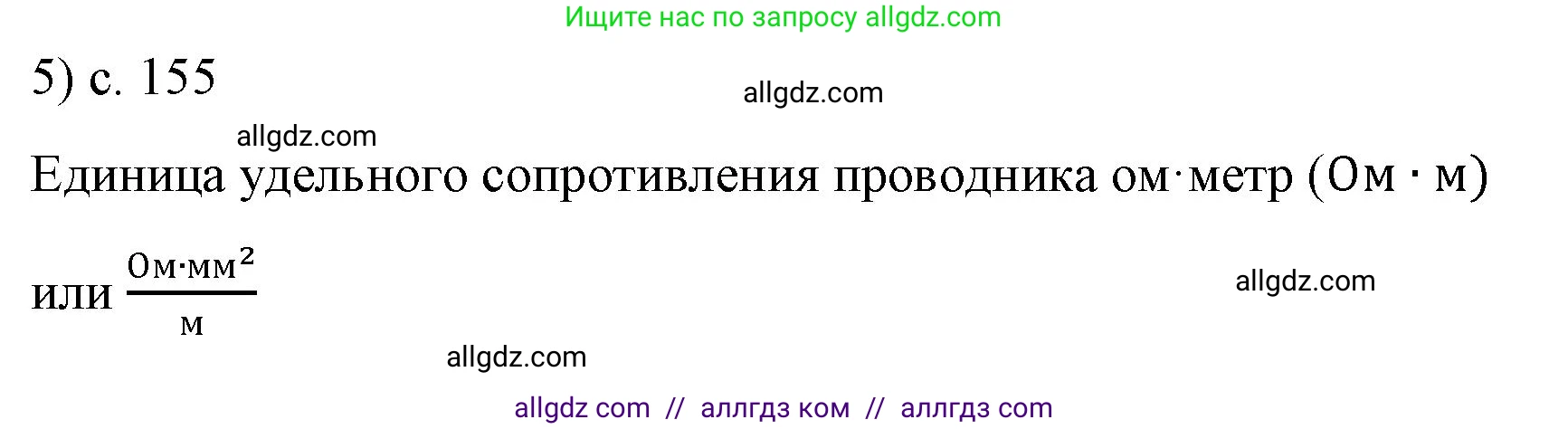 Ищите нас по запросу allgdz.com

5) с. 155

allgdz.com

allgdz.com

Единица удельного сопротивления проводника ом·метр ($Ом \cdot м$)

или $\frac{Ом \cdot мм^2}{м}$

allgdz.com

allgdz.com

allgdz com // аллгдз ком // аллгдз com